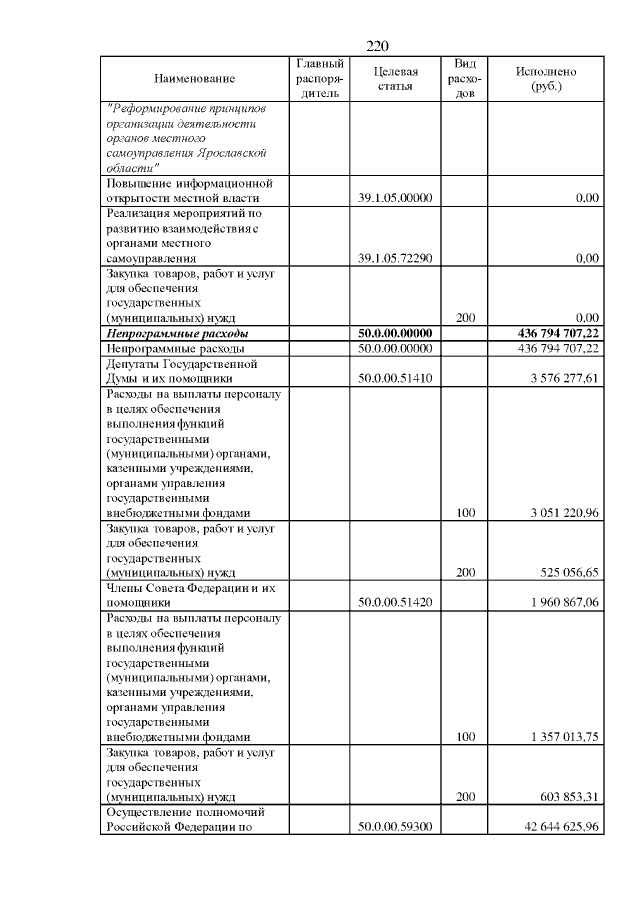 220

| Наименование | Главный распорядитель | Целевая статья | Вид расходов | Исполнено (руб.) |
|---|---|---|---|---|
| "Реформирование принципов организации деятельности органов местного самоуправления Ярославской области" | | | | |
| Повышение информационной открытости местной власти | | 39.1.05.00000 | | 0,00 |
| Реализация мероприятий по развитию взаимодействия с органами местного самоуправления | | 39.1.05.72290 | | 0,00 |
| Закупка товаров, работ и услуг для обеспечения государственных (муниципальных) нужд | | | 200 | 0,00 |
| Непрограммные расходы | | 50.0.00.00000 | | 436 794 707,22 |
| Непрограммные расходы | | 50.0.00.00000 | | 436 794 707,22 |
| Депутаты Государственной Думы и их помощники | | 50.0.00.51410 | | 3 576 277,61 |
| Расходы на выплаты персоналу в целях обеспечения выполнения функций государственными (муниципальными) органами, казенными учреждениями, органами управления государственными внебюджетными фондами | | | 100 | 3 051 220,96 |
| Закупка товаров, работ и услуг для обеспечения государственных (муниципальных) нужд | | | 200 | 525 056,65 |
| Члены Совета Федерации и их помощники | | 50.0.00.51420 | | 1 960 867,06 |
| Расходы на выплаты персоналу в целях обеспечения выполнения функций государственными (муниципальными) органами, казенными учреждениями, органами управления государственными внебюджетными фондами | | | 100 | 1 357 013,75 |
| Закупка товаров, работ и услуг для обеспечения государственных (муниципальных) нужд | | | 200 | 603 853,31 |
| Осуществление полномочий Российской Федерации по | | 50.0.00.59300 | | 42 644 625,96 |